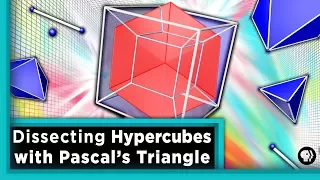 Dissecting Hypercubes with Pascal's Triangle